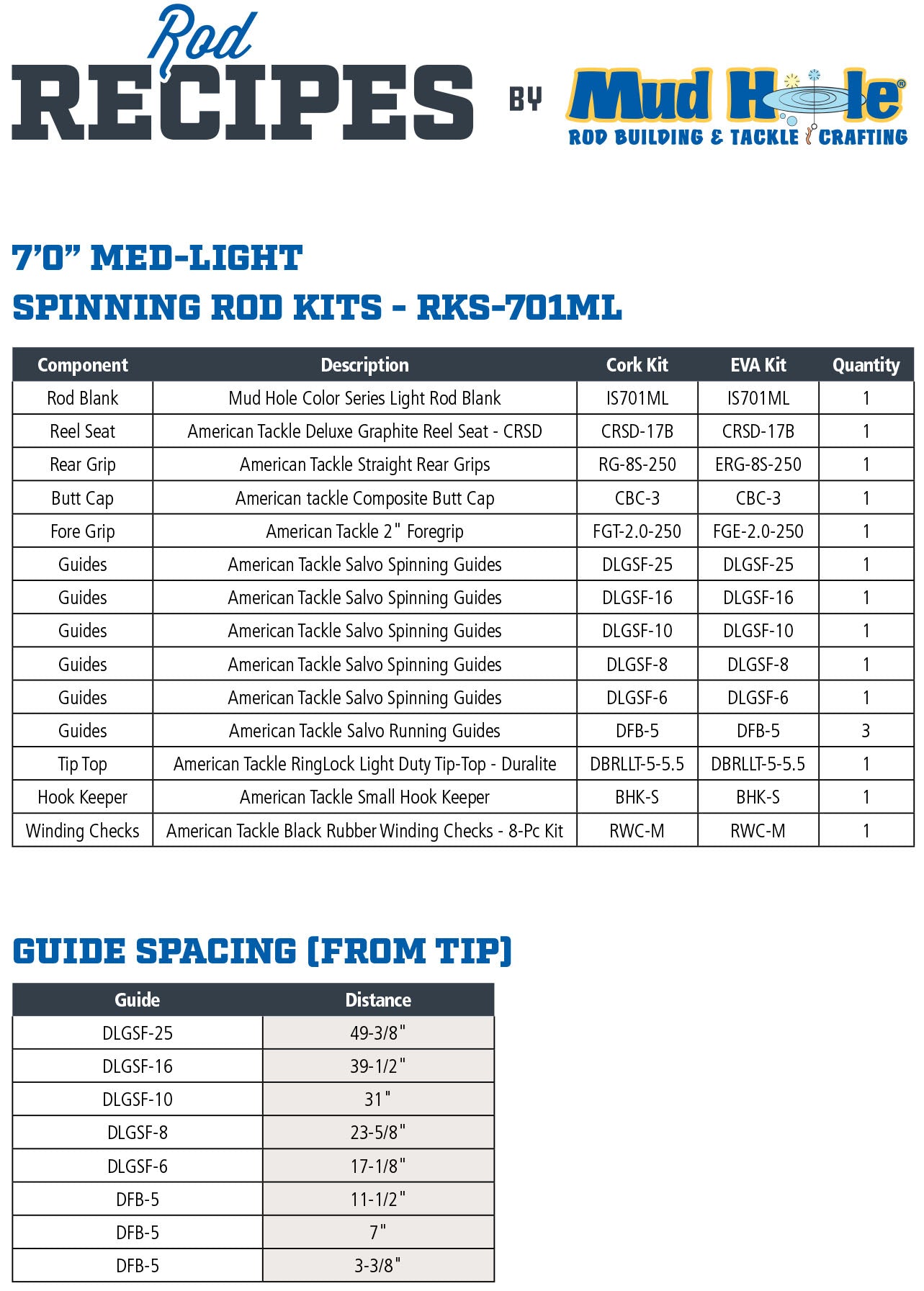 Rod RECIPES BY Mud Hole®
ROD BUILDING & TACKLE CRAFTING

7'0" MED-LIGHT
SPINNING ROD KITS - RKS-701ML

| Component | Description | Cork Kit | EVA Kit | Quantity |
|---|---|---|---|---|
| Rod Blank | Mud Hole Color Series Light Rod Blank | IS701ML | IS701ML | 1 |
| Reel Seat | American Tackle Deluxe Graphite Reel Seat - CRSD | CRSD-17B | CRSD-17B | 1 |
| Rear Grip | American Tackle Straight Rear Grips | RG-8S-250 | ERG-8S-250 | 1 |
| Butt Cap | American tackle Composite Butt Cap | CBC-3 | CBC-3 | 1 |
| Fore Grip | American Tackle 2" Foregrip | FGT-2.0-250 | FGE-2.0-250 | 1 |
| Guides | American Tackle Salvo Spinning Guides | DLGSF-25 | DLGSF-25 | 1 |
| Guides | American Tackle Salvo Spinning Guides | DLGSF-16 | DLGSF-16 | 1 |
| Guides | American Tackle Salvo Spinning Guides | DLGSF-10 | DLGSF-10 | 1 |
| Guides | American Tackle Salvo Spinning Guides | DLGSF-8 | DLGSF-8 | 1 |
| Guides | American Tackle Salvo Spinning Guides | DLGSF-6 | DLGSF-6 | 1 |
| Guides | American Tackle Salvo Running Guides | DFB-5 | DFB-5 | 3 |
| Tip Top | American Tackle RingLock Light Duty Tip-Top - Duralite | DBRLLT-5-5.5 | DBRLLT-5-5.5 | 1 |
| Hook Keeper | American Tackle Small Hook Keeper | BHK-S | BHK-S | 1 |
| Winding Checks | American Tackle Black Rubber Winding Checks - 8-Pc Kit | RWC-M | RWC-M | 1 |

GUIDE SPACING (FROM TIP)

| Guide | Distance |
|---|---|
| DLGSF-25 | 49-3/8" |
| DLGSF-16 | 39-1/2" |
| DLGSF-10 | 31" |
| DLGSF-8 | 23-5/8" |
| DLGSF-6 | 17-1/8" |
| DFB-5 | 11-1/2" |
| DFB-5 | 7" |
| DFB-5 | 3-3/8" |